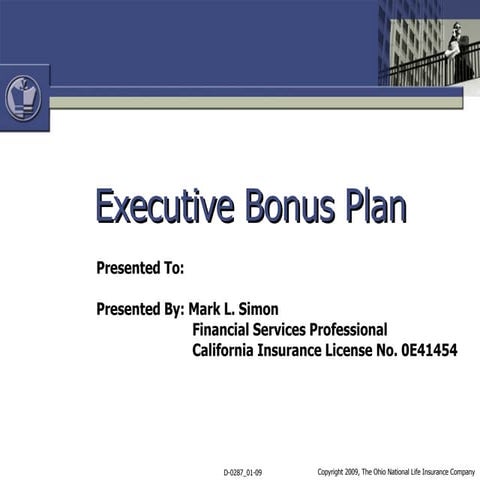 Executive Bonus Plan

Presented To:

Presented By: Mark L. Simon
Financial Services Professional
California Insurance License No. 0E41454

D-0287_01-09

Copyright 2009, The Ohio National Life Insurance Company